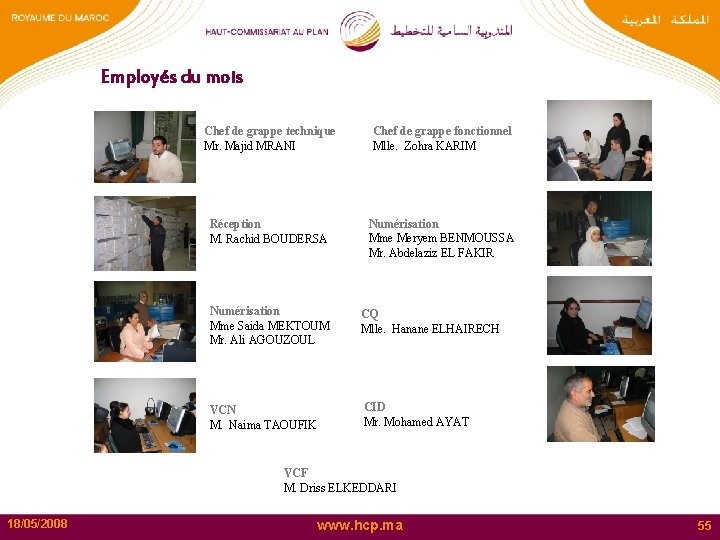 ROYAUME DU MAROC

HAUT-COMMISSARIAT AU PLAN

المندوبية السامية للتخطيط

المملكة المغربية

Employés du mois

Chef de grappe technique
Mr. Majid MRANI

Chef de grappe fonctionnel
Mlle. Zohra KARIM

Réception
M. Rachid BOUDERSA

Numérisation
Mme Meryem BENMOUSSA
Mr. Abdelaziz EL FAKIR

Numérisation
Mme Saida MEKTOUM
Mr. Ali AGOUZOUL

CQ
Mlle. Hanane ELHAIRECH

VCN
M. Naima TAOUFIK

CID
Mr. Mohamed AYAT

VCF
M. Driss ELKEDDARI

18/05/2008

www.hcp.ma

55